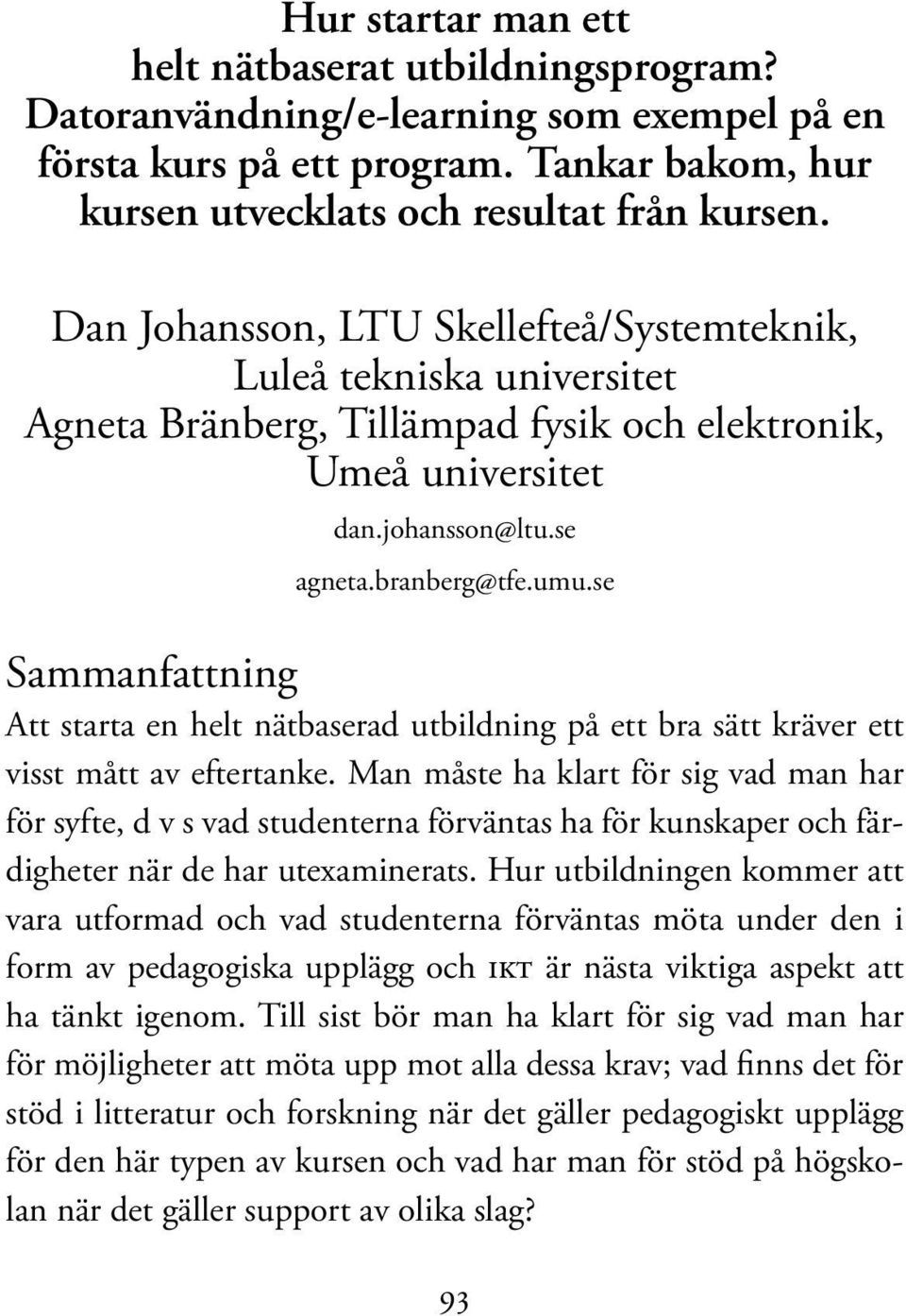 Hur startar man ett helt nätbaserat utbildningsprogram? Datoranvändning/e-learning som exempel på en första kurs på ett program. Tankar bakom, hur kursen utvecklats och resultat från kursen.

Dan Johansson, LTU Skellefteå/Systemteknik, Luleå tekniska universitet
Agneta Bränberg, Tillämpad fysik och elektronik, Umeå universitet

dan.johansson@ltu.se
agneta.branberg@tfe.umu.se

Sammanfattning

Att starta en helt nätbaserad utbildning på ett bra sätt kräver ett visst mått av eftertanke. Man måste ha klart för sig vad man har för syfte, d v s vad studenterna förväntas ha för kunskaper och färdigheter när de har utexaminerats. Hur utbildningen kommer att vara utformad och vad studenterna förväntas möta under den i form av pedagogiska upplägg och IKT är nästa viktiga aspekt att ha tänkt igenom. Till sist bör man ha klart för sig vad man har för möjligheter att möta upp mot alla dessa krav; vad finns det för stöd i litteratur och forskning när det gäller pedagogiskt upplägg för den här typen av kursen och vad har man för stöd på högskolan när det gäller support av olika slag?

93